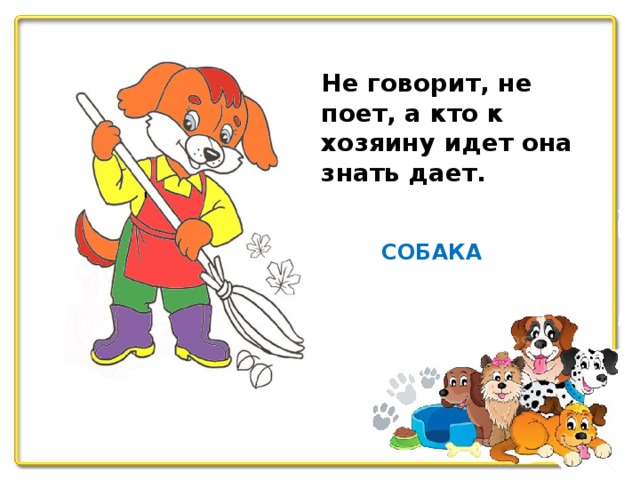 Не говорит, не поет, а кто к хозяину идет она знать дает.

СОБАКА